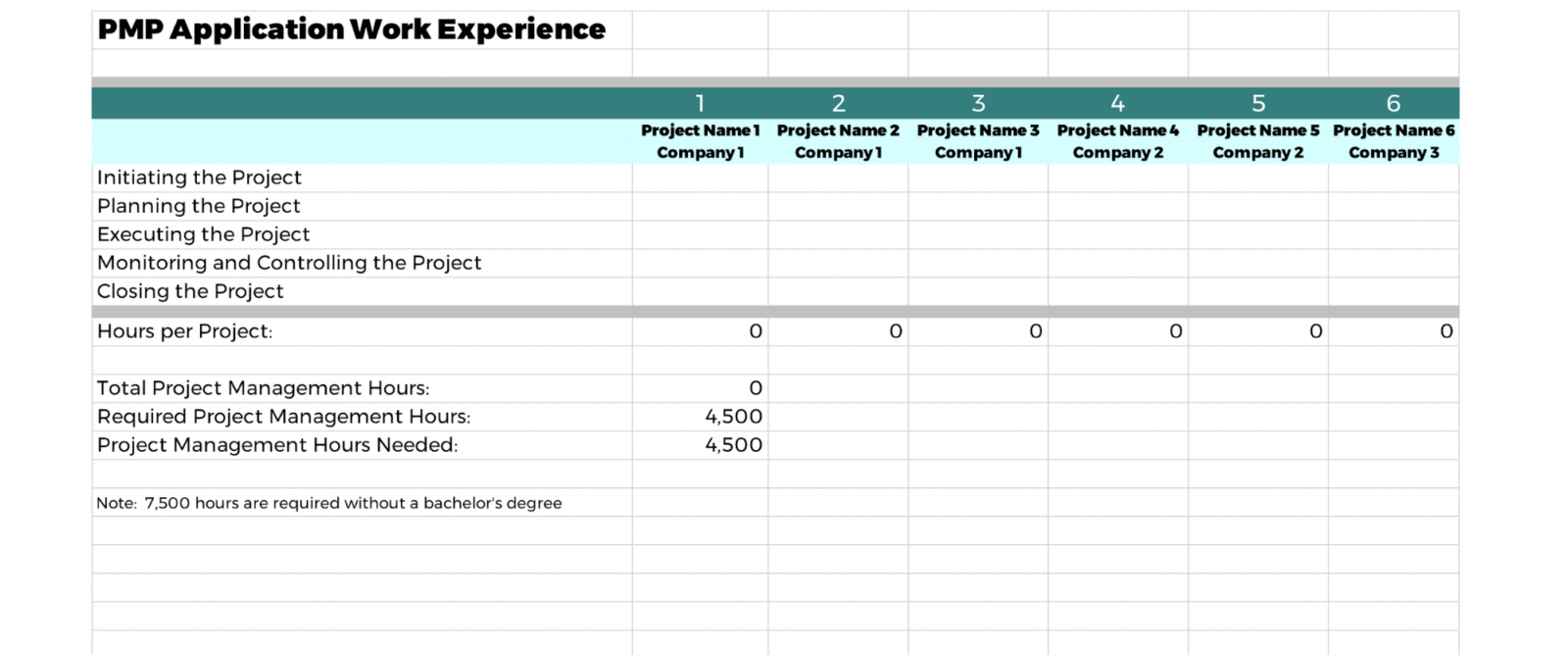 PMP Application Work Experience

| | 1 | 2 | 3 | 4 | 5 | 6 |
|---|---|---|---|---|---|---|
| | Project Name 1 Company 1 | Project Name 2 Company 1 | Project Name 3 Company 1 | Project Name 4 Company 2 | Project Name 5 Company 2 | Project Name 6 Company 3 |
| Initiating the Project | | | | | | |
| Planning the Project | | | | | | |
| Executing the Project | | | | | | |
| Monitoring and Controlling the Project | | | | | | |
| Closing the Project | | | | | | |
| Hours per Project: | 0 | 0 | 0 | 0 | 0 | 0 |
| | | | | | | |
| Total Project Management Hours: | 0 | | | | | |
| Required Project Management Hours: | 4,500 | | | | | |
| Project Management Hours Needed: | 4,500 | | | | | |

Note: 7,500 hours are required without a bachelor's degree